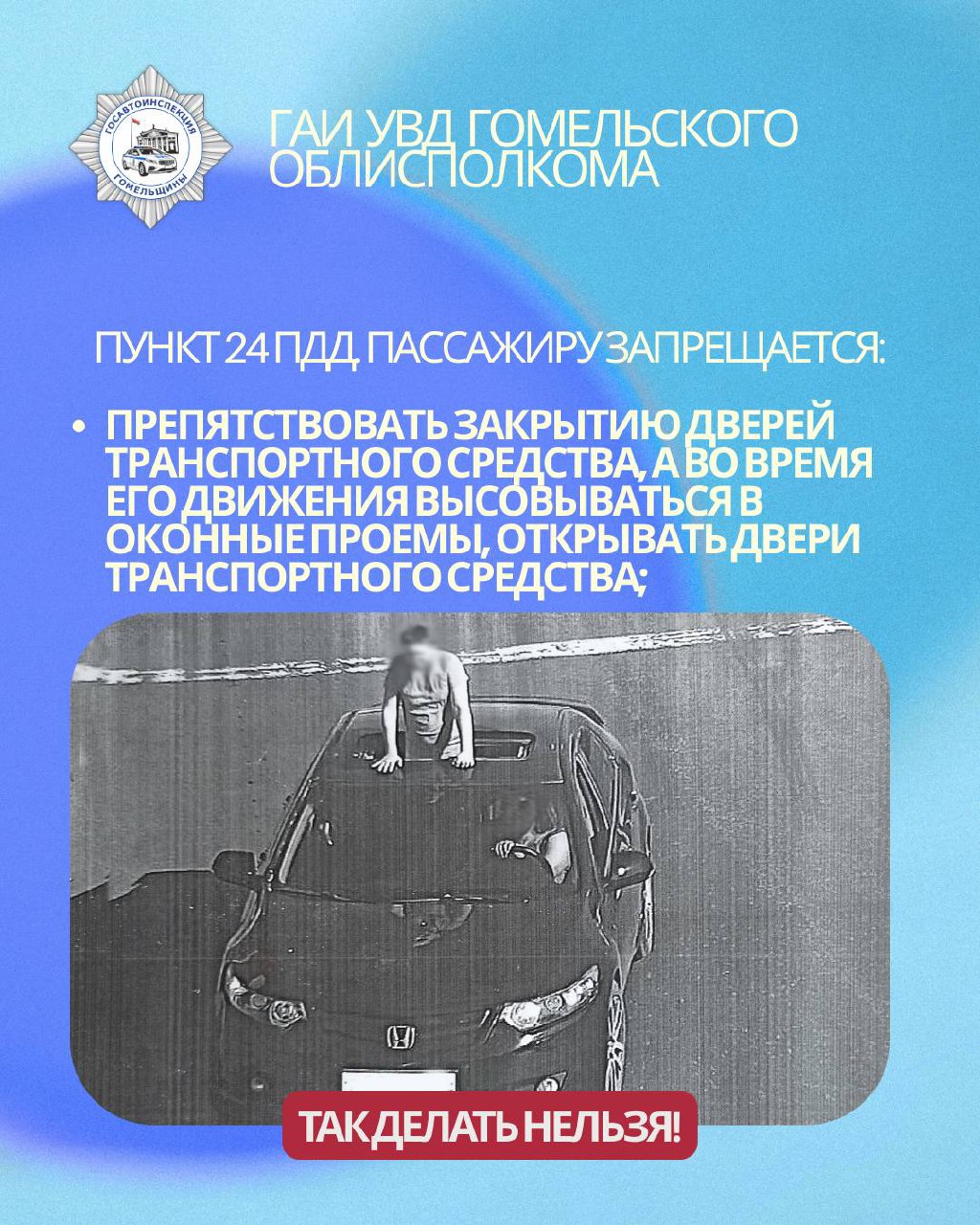 ГОСАВТОИНСПЕКЦИЯ ГОМЕЛЬЩИНЫ

ГАИ УВД ГОМЕЛЬСКОГО ОБЛИСПОЛКОМА

ПУНКТ 24 ПДД. ПАССАЖИРУ ЗАПРЕЩАЕТСЯ:

• ПРЕПЯТСТВОВАТЬ ЗАКРЫТИЮ ДВЕРЕЙ ТРАНСПОРТНОГО СРЕДСТВА, А ВО ВРЕМЯ ЕГО ДВИЖЕНИЯ ВЫСОВЫВАТЬСЯ В ОКОННЫЕ ПРОЕМЫ, ОТКРЫВАТЬ ДВЕРИ ТРАНСПОРТНОГО СРЕДСТВА;

ТАК ДЕЛАТЬ НЕЛЬЗЯ!